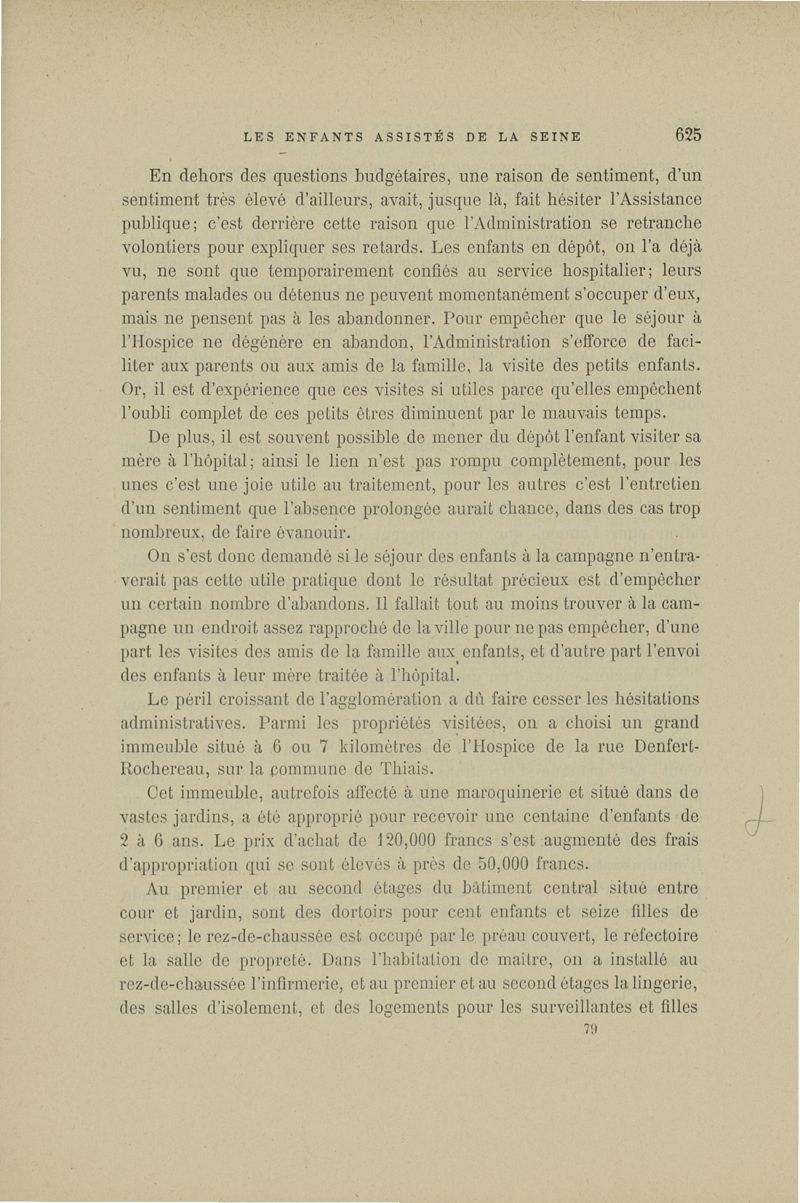 LES ENFANTS ASSISTÉS DE LA SEINE 625

En dehors des questions budgétaires, une raison de sentiment, d'un sentiment très élevé d'ailleurs, avait, jusque là, fait hésiter l'Assistance publique; c'est derrière cette raison que l'Administration se retranche volontiers pour expliquer ses retards. Les enfants en dépôt, on l'a déjà vu, ne sont que temporairement confiés au service hospitalier; leurs parents malades ou détenus ne peuvent momentanément s'occuper d'eux, mais ne pensent pas à les abandonner. Pour empêcher que le séjour à l'Hospice ne dégénère en abandon, l'Administration s'efforce de faciliter aux parents ou aux amis de la famille, la visite des petits enfants. Or, il est d'expérience que ces visites si utiles parce qu'elles empêchent l'oubli complet de ces petits êtres diminuent par le mauvais temps.

De plus, il est souvent possible de mener du dépôt l'enfant visiter sa mère à l'hôpital; ainsi le lien n'est pas rompu complètement, pour les unes c'est une joie utile au traitement, pour les autres c'est l'entretien d'un sentiment que l'absence prolongée aurait chance, dans des cas trop nombreux, de faire évanouir.

On s'est donc demandé si le séjour des enfants à la campagne n'entraverait pas cette utile pratique dont le résultat précieux est d'empêcher un certain nombre d'abandons. Il fallait tout au moins trouver à la campagne un endroit assez rapproché de la ville pour ne pas empêcher, d'une part les visites des amis de la famille aux enfants, et d'autre part l'envoi des enfants à leur mère traitée à l'hôpital.

Le péril croissant de l'agglomération a dû faire cesser les hésitations administratives. Parmi les propriétés visitées, on a choisi un grand immeuble situé à 6 ou 7 kilomètres de l'Hospice de la rue Denfert-Rochereau, sur la commune de Thiais.

Cet immeuble, autrefois affecté à une maroquinerie et situé dans de vastes jardins, a été approprié pour recevoir une centaine d'enfants de 2 à 6 ans. Le prix d'achat de 120,000 francs s'est augmenté des frais d'appropriation qui se sont élevés à près de 50,000 francs.

Au premier et au second étages du bâtiment central situé entre cour et jardin, sont des dortoirs pour cent enfants et seize filles de service; le rez-de-chaussée est occupé par le préau couvert, le réfectoire et la salle de propreté. Dans l'habitation de maître, on a installé au rez-de-chaussée l'infirmerie, et au premier et au second étages la lingerie, des salles d'isolement, et des logements pour les surveillantes et filles

79